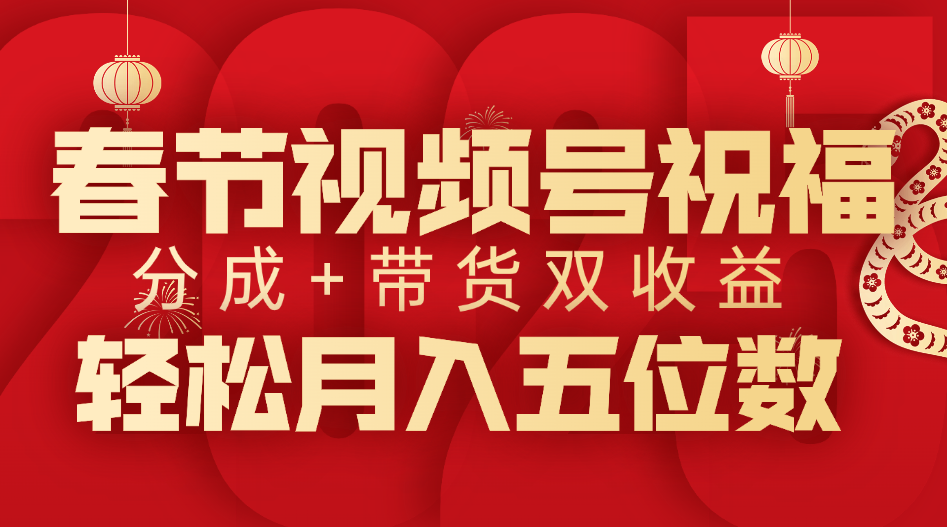 春节视频号祝福
分成+带货双收益
轻松月入五位数